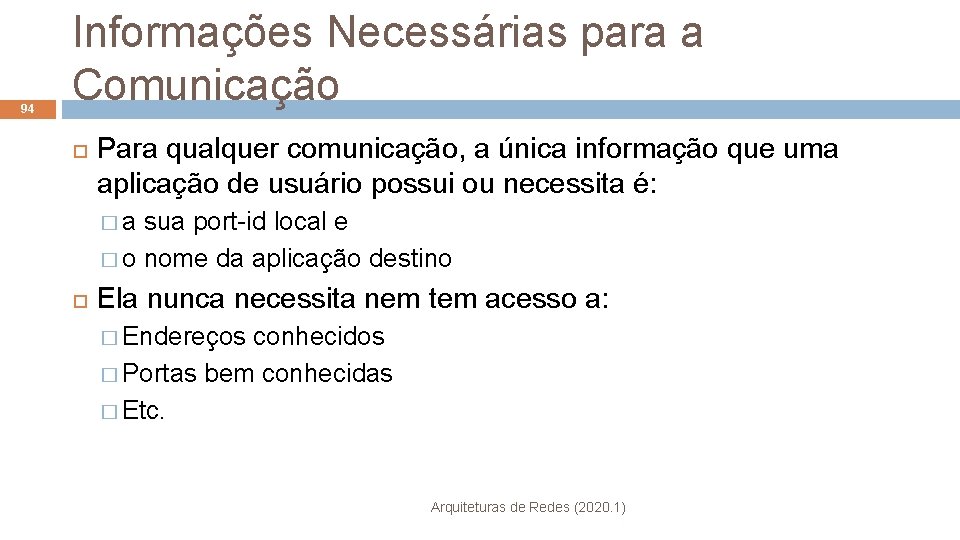 94

Informações Necessárias para a Comunicação

Para qualquer comunicação, a única informação que uma aplicação de usuário possui ou necessita é:

a sua port-id local e

o nome da aplicação destino

Ela nunca necessita nem tem acesso a:

Endereços conhecidos

Portas bem conhecidas

Etc.

Arquiteturas de Redes (2020.1)